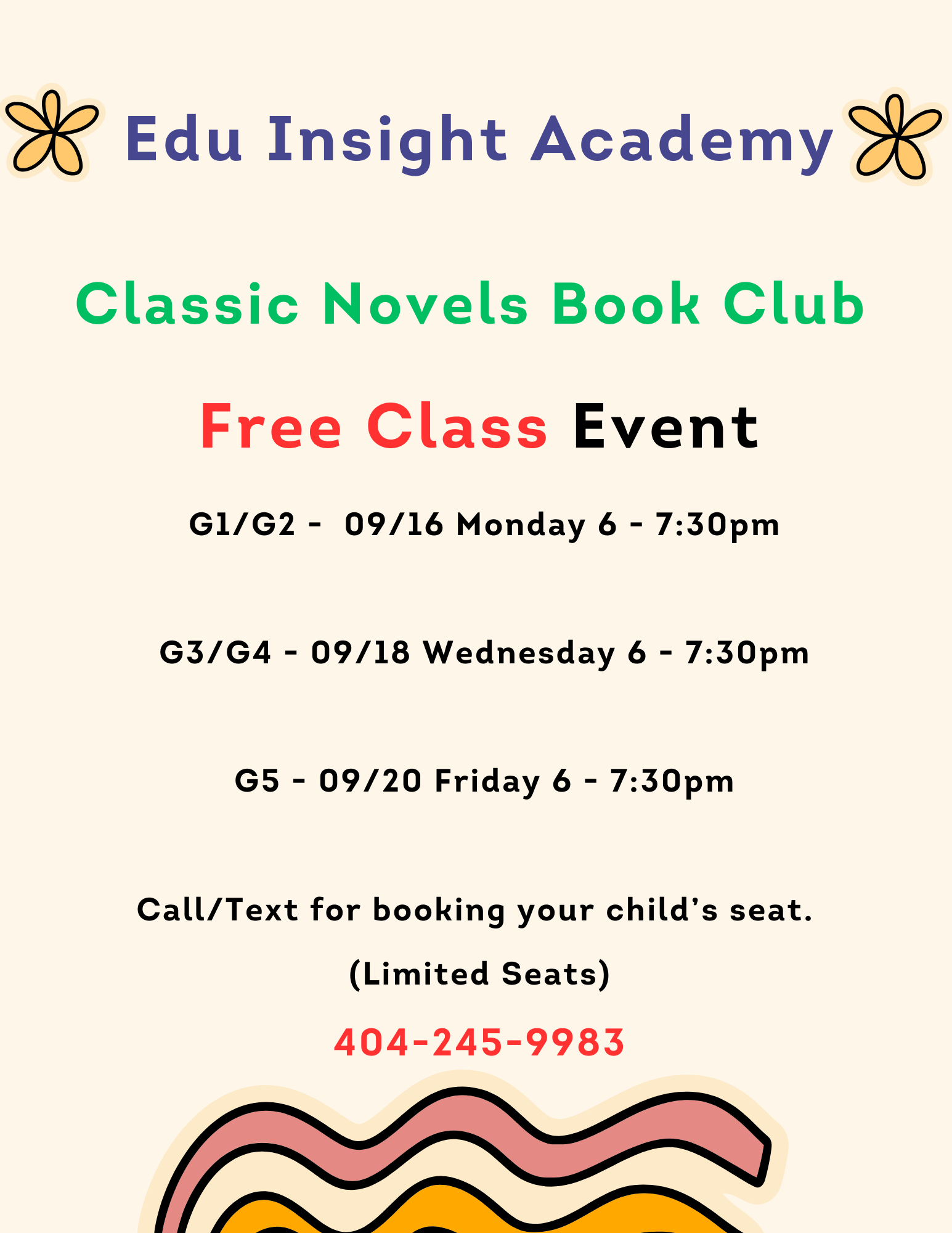 Edu Insight Academy

Classic Novels Book Club

Free Class Event

G1/G2 - 09/16 Monday 6 - 7:30pm

G3/G4 - 09/18 Wednesday 6 - 7:30pm

G5 - 09/20 Friday 6 - 7:30pm

Call/Text for booking your child's seat.

(Limited Seats)

404-245-9983